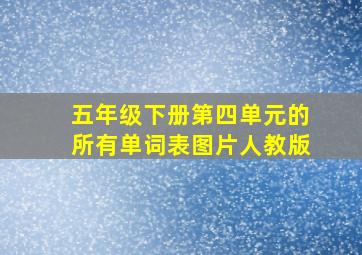 五年级下册第四单元的所有单词表图片人教版